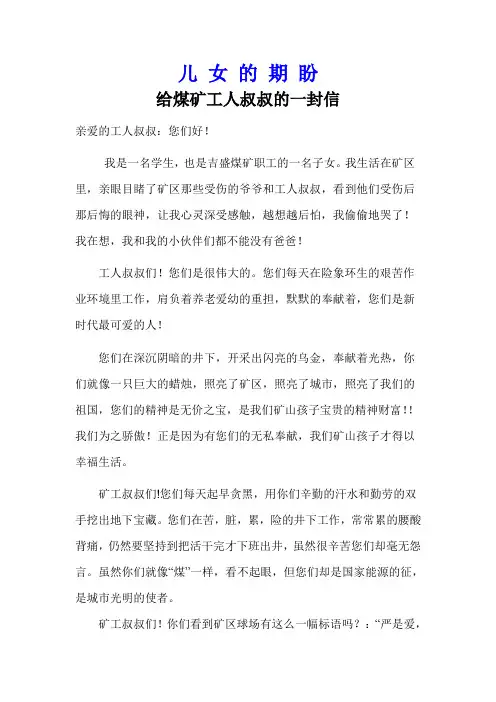 儿 女 的 期 盼

给煤矿工人叔叔的一封信

亲爱的工人叔叔：您们好！

我是一名学生，也是吉盛煤矿职工的一名子女。我生活在矿区里，亲眼目睹了矿区那些受伤的爷爷和工人叔叔，看到他们受伤后那后悔的眼神，让我心灵深受感触，越想越后怕，我偷偷地哭了！我在想，我和我的小伙伴们都不能没有爸爸！

工人叔叔们！您们是很伟大的。您们每天在险象环生的艰苦作业环境里工作，肩负着养老爱幼的重担，默默的奉献着，您们是新时代最可爱的人！

您们在深沉阴暗的井下，开采出闪亮的乌金，奉献着光热，你们就像一只巨大的蜡烛，照亮了矿区，照亮了城市，照亮了我们的祖国，您们的精神是无价之宝，是我们矿山孩子宝贵的精神财富！！我们为之骄傲！正是因为有您们的无私奉献，我们矿山孩子才得以幸福生活。

矿工叔叔们!您们每天起早贪黑，用你们辛勤的汗水和勤劳的双手挖出地下宝藏。您们在苦，脏，累，险的井下工作，常常累的腰酸背痛，仍然要坚持到把活干完才下班出井，虽然很辛苦您们却毫无怨言。虽然你们就像“煤”一样，看不起眼，但您们却是国家能源的征，是城市光明的使者。

矿工叔叔们！你们看到矿区球场有这么一幅标语吗？：“严是爱，